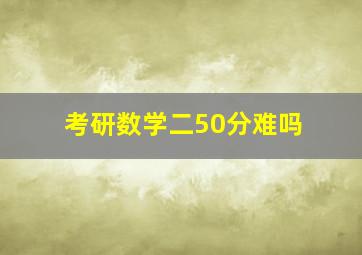 考研数学二50分难吗